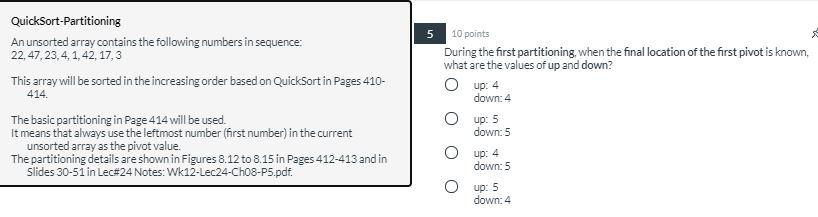 QuickSort-Partitioning

An unsorted array contains the following numbers in sequence:
22, 47, 23, 4, 1, 42, 17, 3

This array will be sorted in the increasing order based on QuickSort in Pages 410-414.

The basic partitioning in Page 414 will be used.
It means that always use the leftmost number (first number) in the current unsorted array as the pivot value.
The partitioning details are shown in Figures 8.12 to 8.15 in Pages 412-413 and in Slides 30-51 in Lec#24 Notes: Wk12-Lec24-Ch08-P5.pdf.

5

10 points

During the first partitioning, when the final location of the first pivot is known, what are the values of up and down?

up: 4
down: 4

up: 5
down: 5

up: 4
down: 5

up: 5
down: 4